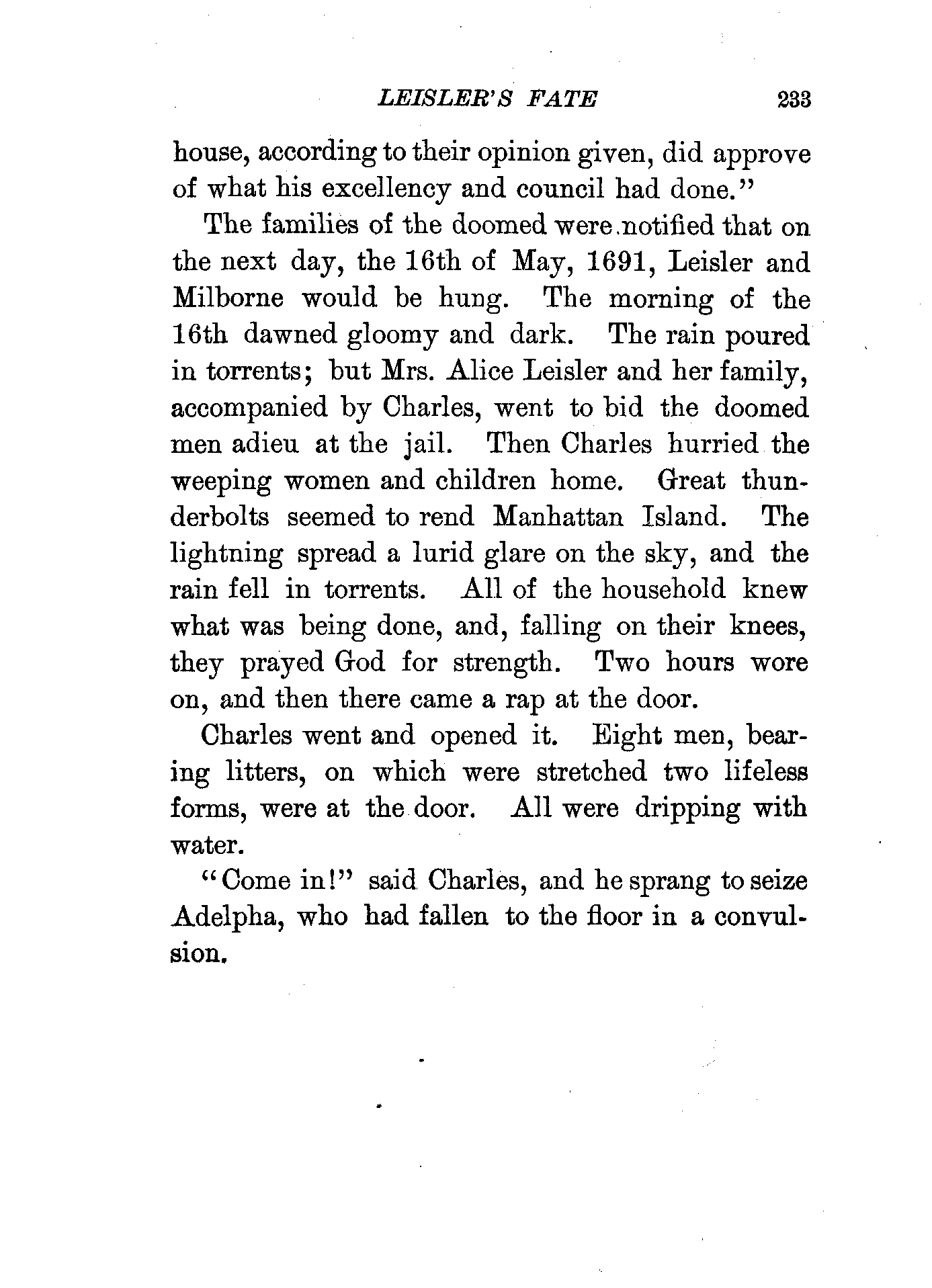 LEISLER'S FATE 233

house, according to their opinion given, did approve of what his excellency and council had done."

The families of the doomed were notified that on the next day, the 16th of May, 1691, Leisler and Milborne would be hung. The morning of the 16th dawned gloomy and dark. The rain poured in torrents; but Mrs. Alice Leisler and her family, accompanied by Charles, went to bid the doomed men adieu at the jail. Then Charles hurried the weeping women and children home. Great thunderbolts seemed to rend Manhattan Island. The lightning spread a lurid glare on the sky, and the rain fell in torrents. All of the household knew what was being done, and, falling on their knees, they prayed God for strength. Two hours wore on, and then there came a rap at the door.

Charles went and opened it. Eight men, bearing litters, on which were stretched two lifeless forms, were at the door. All were dripping with water.

"Come in!" said Charles, and he sprang to seize Adelpha, who had fallen to the floor in a convulsion.